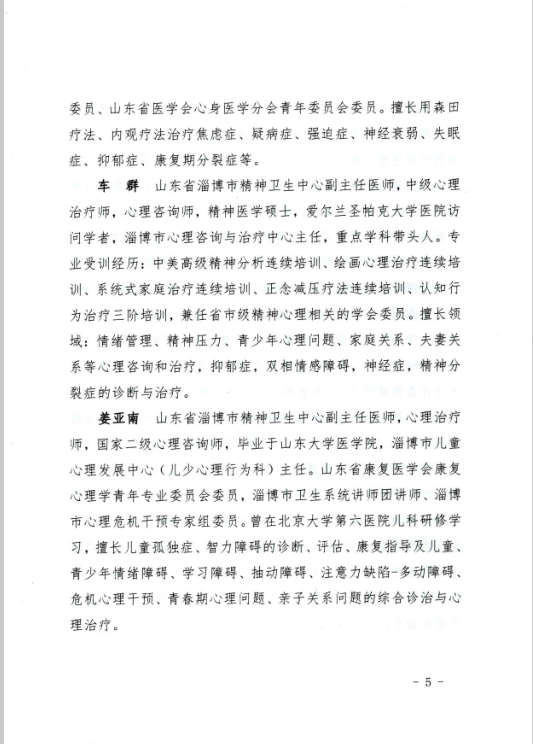 委员、山东省医学会心身医学分会青年委员会委员。擅长用森田疗法、内观疗法治疗焦虑症、疑病症、强迫症、神经衰弱、失眠症、抑郁症、康复期分裂症等。

车 群　山东省淄博市精神卫生中心副主任医师，中级心理治疗师，心理咨询师，精神医学硕士，爱尔兰圣帕克大学医院访问学者，淄博市心理咨询与治疗中心主任，重点学科带头人。专业受训经历：中美高级精神分析连续培训、绘画心理治疗连续培训、系统式家庭治疗连续培训、正念减压疗法连续培训、认知行为治疗三阶培训，兼任省市级精神心理相关的学会委员。擅长领域：情绪管理、精神压力、青少年心理问题、家庭关系、夫妻关系等心理咨询和治疗，抑郁症，双相情感障碍，神经症，精神分裂症的诊断与治疗。

姜亚南　山东省淄博市精神卫生中心副主任医师，心理治疗师，国家二级心理咨询师，毕业于山东大学医学院，淄博市儿童心理发展中心（儿少心理行为科）主任。山东省康复医学会康复心理学青年专业委员会委员，淄博市卫生系统讲师团讲师、淄博市心理危机干预专家组委员。曾在北京大学第六医院儿科研修学习，擅长儿童孤独症、智力障碍的诊断、评估、康复指导及儿童、青少年情绪障碍、学习障碍、抽动障碍、注意力缺陷-多动障碍、危机心理干预、青春期心理问题、亲子关系问题的综合诊治与心理治疗。

- 5 -